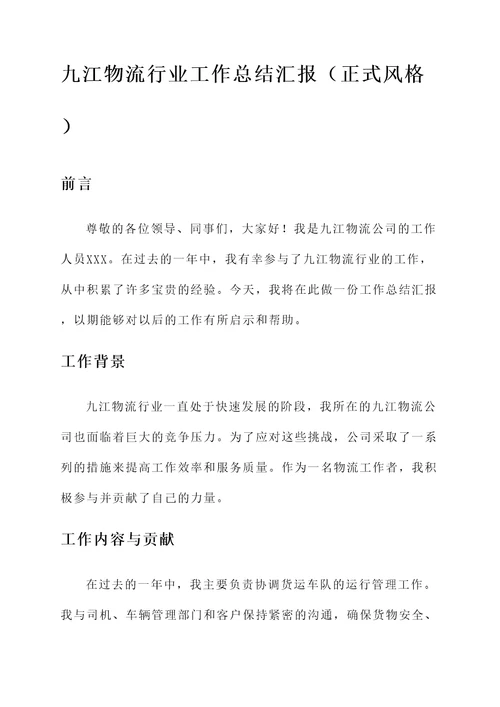 九江物流行业工作总结汇报（正式风格）

前言

尊敬的各位领导、同事们，大家好！我是九江物流公司的工作人员XXX。在过去的一年中，我有幸参与了九江物流行业的工作，从中积累了许多宝贵的经验。今天，我将在此做一份工作总结汇报，以期能够对以后的工作有所启示和帮助。

工作背景

九江物流行业一直处于快速发展的阶段，我所在的九江物流公司也面临着巨大的竞争压力。为了应对这些挑战，公司采取了一系列的措施来提高工作效率和服务质量。作为一名物流工作者，我积极参与并贡献了自己的力量。

工作内容与贡献

在过去的一年中，我主要负责协调货运车队的运行管理工作。我与司机、车辆管理部门和客户保持紧密的沟通，确保货物安全、